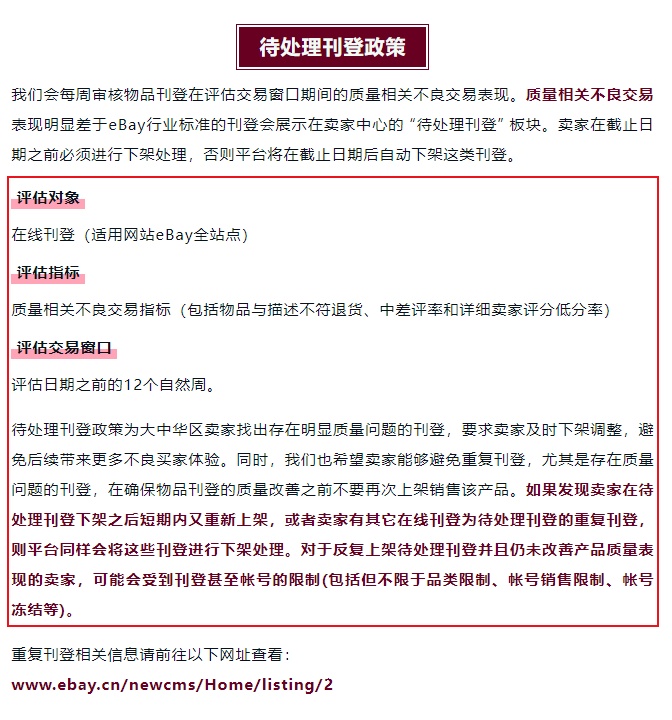 待处理刊登政策

我们会每周审核物品刊登在评估交易窗口期间的质量相关不良交易表现。质量相关不良交易表现明显差于eBay行业标准的刊登会展示在卖家中心的“待处理刊登”板块。卖家在截止日期之前必须进行下架处理，否则平台将在截止日期后自动下架这类刊登。

评估对象

在线刊登（适用网站eBay全站点）

评估指标

质量相关不良交易指标（包括物品与描述不符退货、中差评率和详细卖家评分低分率）

评估交易窗口

评估日期之前的12个自然周。

待处理刊登政策为大中华区卖家找出存在明显质量问题的刊登，要求卖家及时下架调整，避免后续带来更多不良买家体验。同时，我们也希望卖家能够避免重复刊登，尤其是存在质量问题的刊登，在确保物品刊登的质量改善之前不要再次上架销售该产品。如果发现卖家在待处理刊登下架之后短期内又重新上架，或者卖家有其它在线刊登为待处理刊登的重复刊登，则平台同样会将这些刊登进行下架处理。对于反复上架待处理刊登并且仍未改善产品质量表现的卖家，可能会受到刊登甚至帐号的限制(包括但不限于品类限制、帐号销售限制、帐号冻结等)。

重复刊登相关信息请前往以下网址查看：

www.ebay.cn/newcms/Home/listing/2